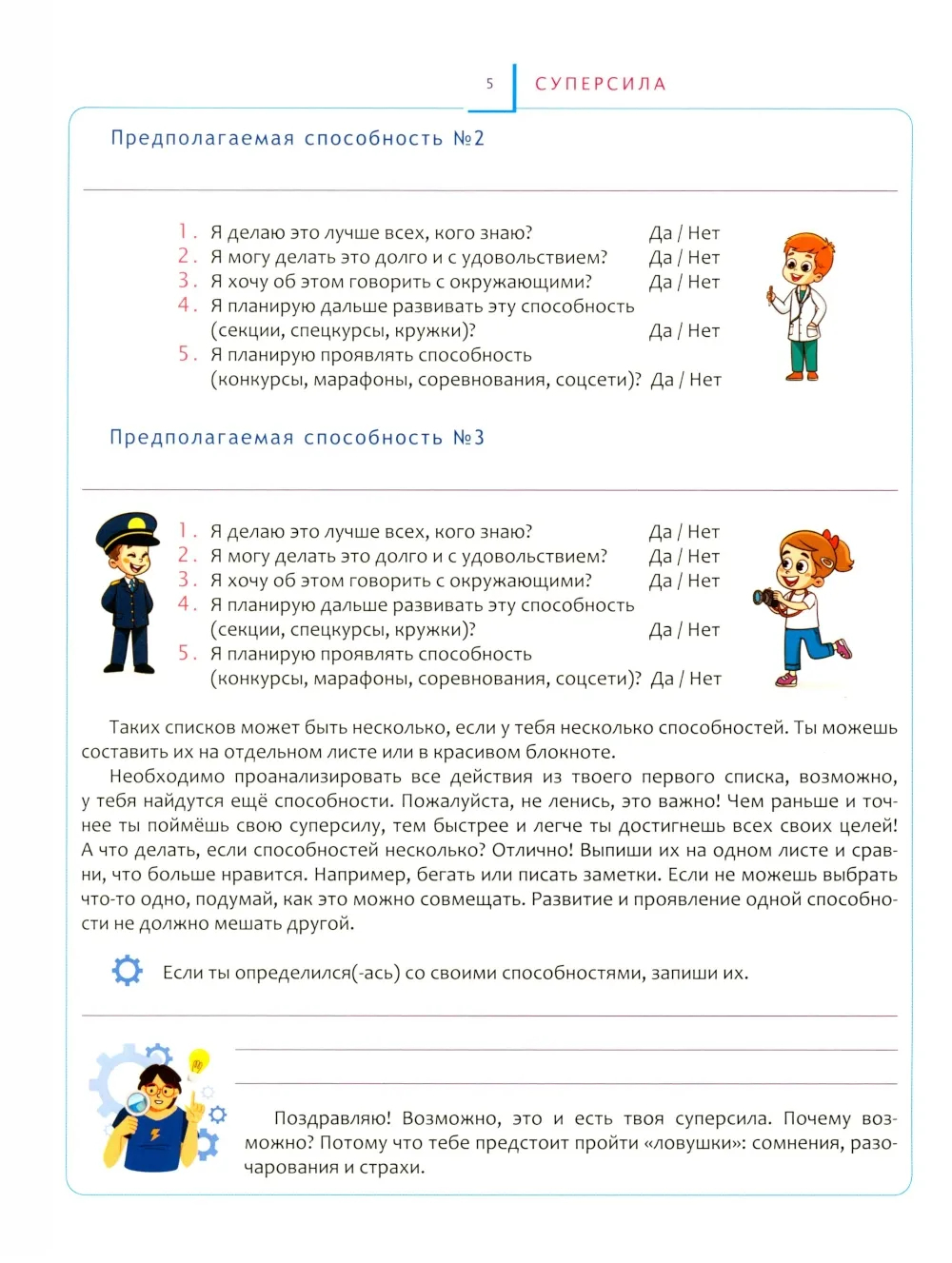 5 СУПЕРСИЛА

Предполагаемая способность №2

1. Я делаю это лучше всех, кого знаю? Да / Нет
2. Я могу делать это долго и с удовольствием? Да / Нет
3. Я хочу об этом говорить с окружающими? Да / Нет
4. Я планирую дальше развивать эту способность (секции, спецкурсы, кружки)? Да / Нет
5. Я планирую проявлять способность (конкурсы, марафоны, соревнования, соцсети)? Да / Нет

Предполагаемая способность №3

1. Я делаю это лучше всех, кого знаю? Да / Нет
2. Я могу делать это долго и с удовольствием? Да / Нет
3. Я хочу об этом говорить с окружающими? Да / Нет
4. Я планирую дальше развивать эту способность (секции, спецкурсы, кружки)? Да / Нет
5. Я планирую проявлять способность (конкурсы, марафоны, соревнования, соцсети)? Да / Нет

Таких списков может быть несколько, если у тебя несколько способностей. Ты можешь составить их на отдельном листе или в красивом блокноте.

Необходимо проанализировать все действия из твоего первого списка, возможно, у тебя найдутся ещё способности. Пожалуйста, не ленись, это важно! Чем раньше и точнее ты поймёшь свою суперсилу, тем быстрее и легче ты достигнешь всех своих целей! А что делать, если способностей несколько? Отлично! Выпиши их на одном листе и сравни, что больше нравится. Например, бегать или писать заметки. Если не можешь выбрать что-то одно, подумай, как это можно совмещать. Развитие и проявление одной способности не должно мешать другой.

Если ты определился(-ась) со своими способностями, запиши их.

Поздравляю! Возможно, это и есть твоя суперсила. Почему возможно? Потому что тебе предстоит пройти «ловушки»: сомнения, разочарования и страхи.